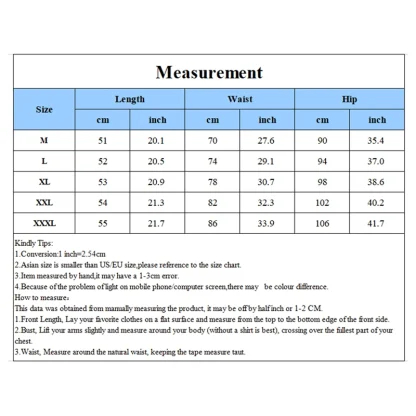 Measurement

| Size | Length cm | Length inch | Waist cm | Waist inch | Hip cm | Hip inch |
|---|---|---|---|---|---|---|
| M | 51 | 20.1 | 70 | 27.6 | 90 | 35.4 |
| L | 52 | 20.5 | 74 | 29.1 | 94 | 37.0 |
| XL | 53 | 20.9 | 78 | 30.7 | 98 | 38.6 |
| XXL | 54 | 21.3 | 82 | 32.3 | 102 | 40.2 |
| XXXL | 55 | 21.7 | 86 | 33.9 | 106 | 41.7 |

Kindly Tips:
1.Conversion:1 inch=2.54cm
2.Asian size is smaller than US/EU size,please reference to the size chart.
3.Item measured by hand,it may have a 1-3cm error.
4.Because of the problem of light on mobile phone/computer screen,there may be colour difference.
How to measure:
This data was obtained from manually measuring the product, it may be off by half inch or 1-2 CM.
1.Front Length, Lay your favorite clothes on a flat surface and measure from the top to the bottom edge of the front side.
2.Bust, Lift your arms slightly and measure around your body (without a shirt is best), crossing over the fullest part of your chest.
3.Waist, Measure around the natural waist, keeping the tape measure taut.